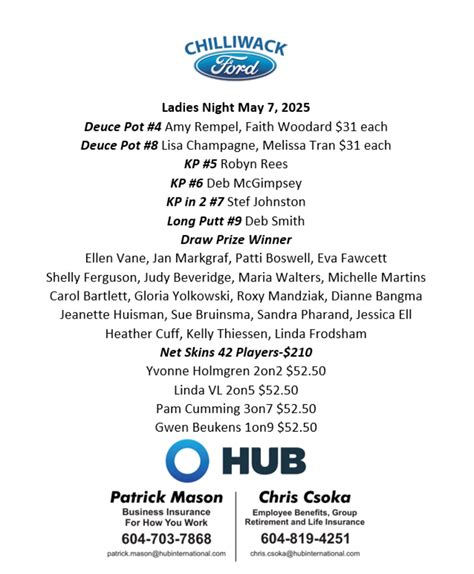 CHILLIWACK
Ford

Ladies Night May 7, 2025
Deuce Pot #4 Amy Rempel, Faith Woodard $31 each
Deuce Pot #8 Lisa Champagne, Melissa Tran $31 each
KP #5 Robyn Rees
KP #6 Deb McGimpsey
KP in 2 #7 Stef Johnston
Long Putt #9 Deb Smith
Draw Prize Winner
Ellen Vane, Jan Markgraf, Patti Boswell, Eva Fawcett
Shelly Ferguson, Judy Beveridge, Maria Walters, Michelle Martins
Carol Bartlett, Gloria Yolkowski, Roxy Mandziak, Dianne Bangma
Jeanette Huisman, Sue Bruinsma, Sandra Pharand, Jessica Ell
Heather Cuff, Kelly Thiessen, Linda Frodsham
Net Skins 42 Players-$210
Yvonne Holmgren 2on2 $52.50
Linda VL 2on5 $52.50
Pam Cumming 3on7 $52.50
Gwen Beukens 1on9 $52.50

HUB

Patrick Mason
Business Insurance
For How You Work
604-703-7868
patrick.mason@hubinternational.com

Chris Csoka
Employee Benefits, Group
Retirement and Life Insurance
604-819-4251
chris.csoka@hubinternational.com